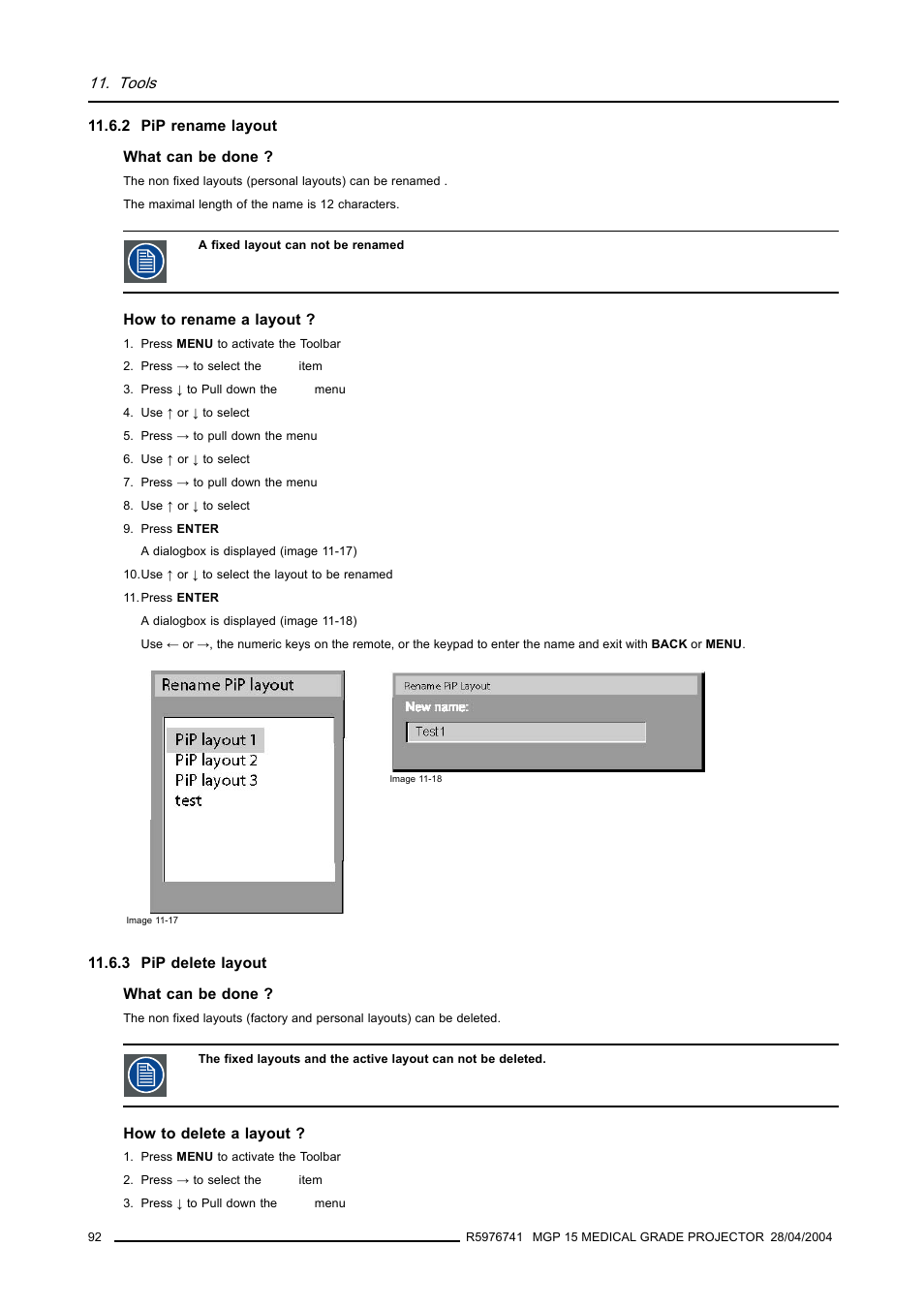 11. Tools

11.6.2 PiP rename layout

What can be done ?

The non fixed layouts (personal layouts) can be renamed .

The maximal length of the name is 12 characters.

A fixed layout can not be renamed

How to rename a layout ?

1. Press **MENU** to activate the Toolbar
2. Press → to select the item
3. Press ↓ to Pull down the menu
4. Use ↑ or ↓ to select
5. Press → to pull down the menu
6. Use ↑ or ↓ to select
7. Press → to pull down the menu
8. Use ↑ or ↓ to select
9. Press **ENTER**
A dialogbox is displayed (image 11-17)
10. Use ↑ or ↓ to select the layout to be renamed
11. Press **ENTER**
A dialogbox is displayed (image 11-18)
Use ← or →, the numeric keys on the remote, or the keypad to enter the name and exit with **BACK** or **MENU**.

Rename PiP layout
PiP layout 1
PiP layout 2
PiP layout 3
test
Image 11-17

Rename PiP Layout
New name:
Test1
Image 11-18

11.6.3 PiP delete layout

What can be done ?

The non fixed layouts (factory and personal layouts) can be deleted.

The fixed layouts and the active layout can not be deleted.

How to delete a layout ?

1. Press **MENU** to activate the Toolbar
2. Press → to select the item
3. Press ↓ to Pull down the menu

92 R5976741 MGP 15 MEDICAL GRADE PROJECTOR 28/04/2004